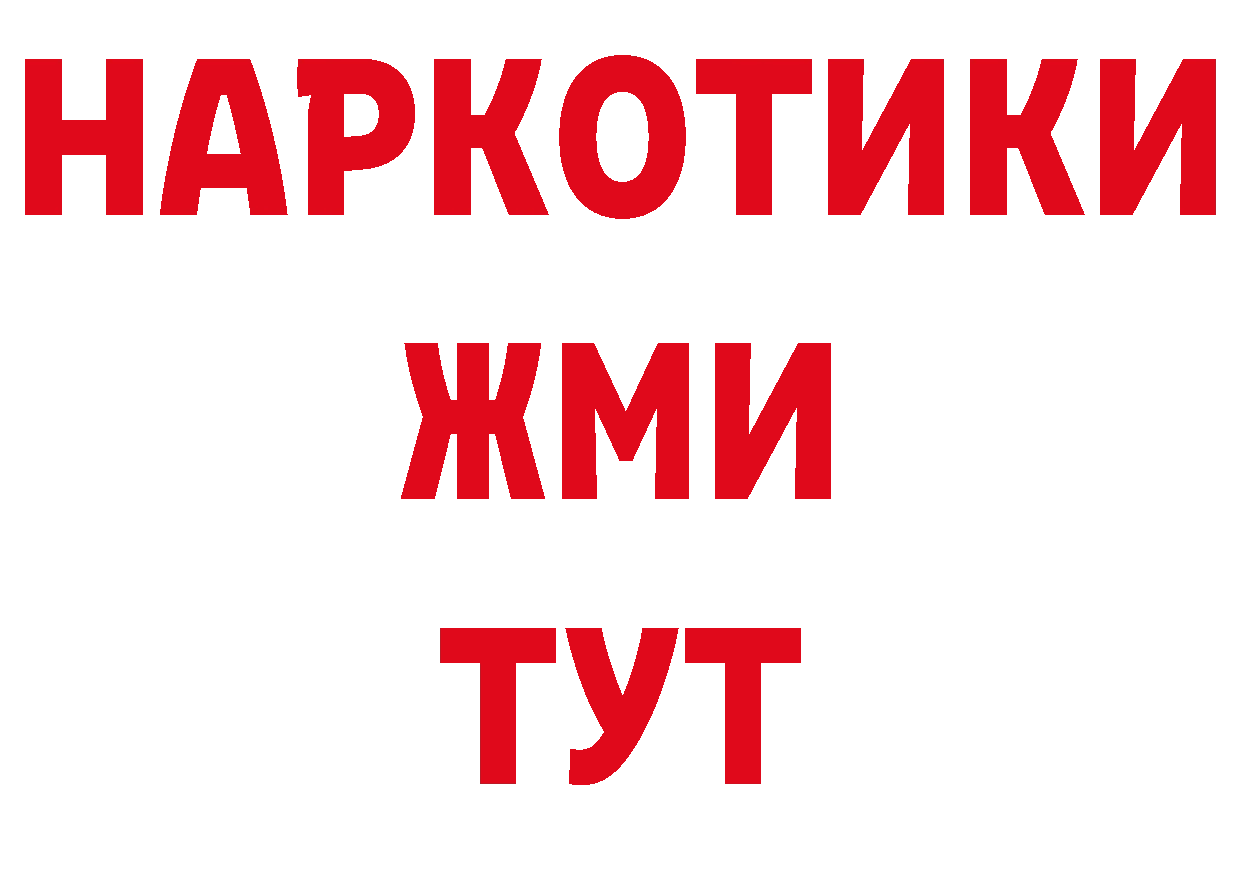 НАРКОТИКИ
ЖМИ
ТУТ